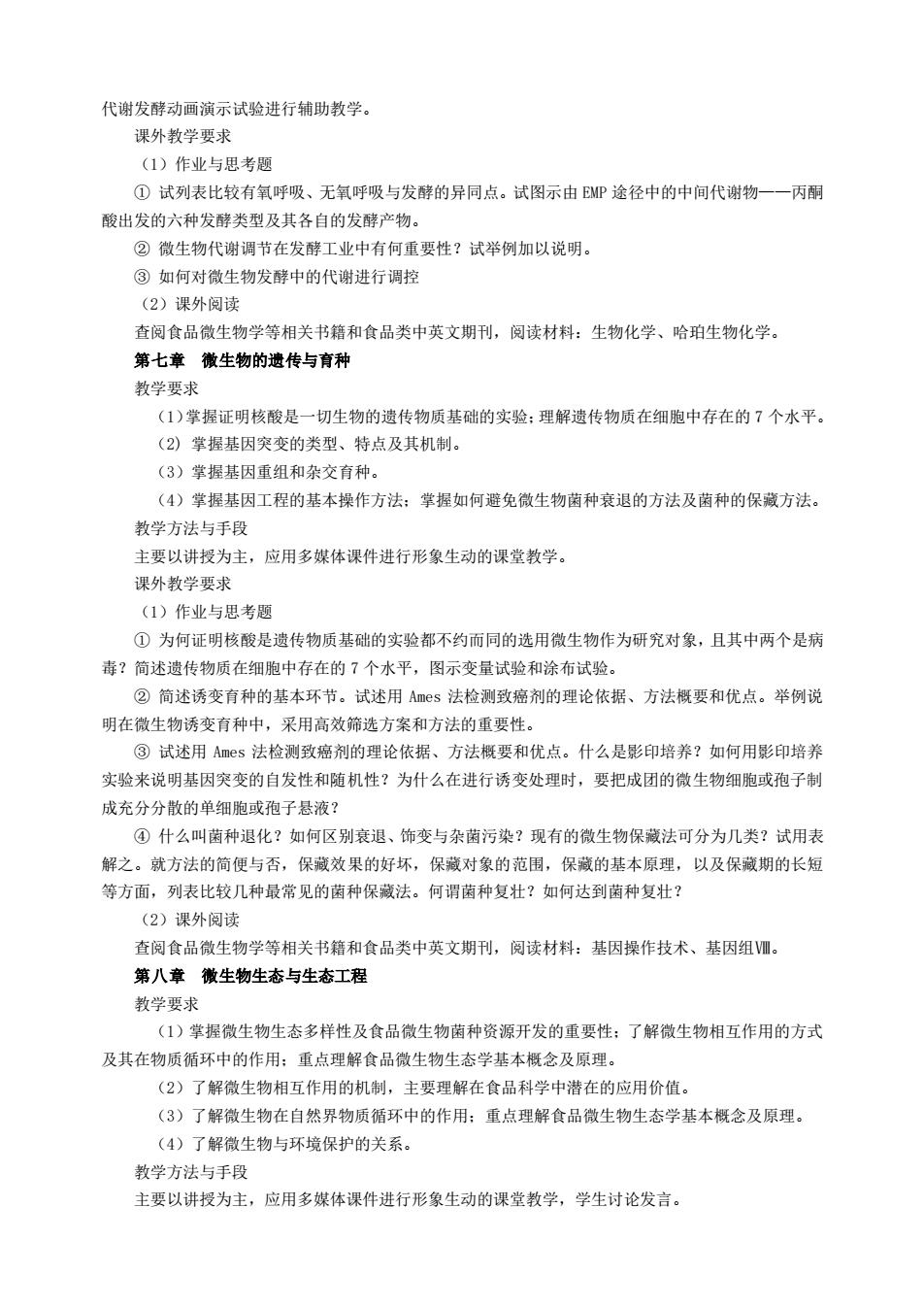 代谢发酵动画演示试验进行辅助教学。

课外教学要求

（1）作业与思考题

① 试列表比较有氧呼吸、无氧呼吸与发酵的异同点。试图示由 EMP 途径中的中间代谢物——丙酮酸出发的六种发酵类型及其各自的发酵产物。

② 微生物代谢调节在发酵工业中有何重要性？试举例加以说明。

③ 如何对微生物发酵中的代谢进行调控

（2）课外阅读

查阅食品微生物学等相关书籍和食品类中英文期刊，阅读材料：生物化学、哈珀生物化学。

第七章　微生物的遗传与育种

教学要求

（1）掌握证明核酸是一切生物的遗传物质基础的实验；理解遗传物质在细胞中存在的 7 个水平。

（2）掌握基因突变的类型、特点及其机制。

（3）掌握基因重组和杂交育种。

（4）掌握基因工程的基本操作方法；掌握如何避免微生物菌种衰退的方法及菌种的保藏方法。

教学方法与手段

主要以讲授为主，应用多媒体课件进行形象生动的课堂教学。

课外教学要求

（1）作业与思考题

① 为何证明核酸是遗传物质基础的实验都不约而同的选用微生物作为研究对象，且其中两个是病毒？简述遗传物质在细胞中存在的 7 个水平，图示变量试验和涂布试验。

② 简述诱变育种的基本环节。试述用 Ames 法检测致癌剂的理论依据、方法概要和优点。举例说明在微生物诱变育种中，采用高效筛选方案和方法的重要性。

③ 试述用 Ames 法检测致癌剂的理论依据、方法概要和优点。什么是影印培养？如何用影印培养实验来说明基因突变的自发性和随机性？为什么在进行诱变处理时，要把成团的微生物细胞或孢子制成充分分散的单细胞或孢子悬液？

④ 什么叫菌种退化？如何区别衰退、饰变与杂菌污染？现有的微生物保藏法可分为几类？试用表解之。就方法的简便与否，保藏效果的好坏，保藏对象的范围，保藏的基本原理，以及保藏期的长短等方面，列表比较几种最常见的菌种保藏法。何谓菌种复壮？如何达到菌种复壮？

（2）课外阅读

查阅食品微生物学等相关书籍和食品类中英文期刊，阅读材料：基因操作技术、基因组Ⅷ。

第八章　微生物生态与生态工程

教学要求

（1）掌握微生物生态多样性及食品微生物菌种资源开发的重要性；了解微生物相互作用的方式及其在物质循环中的作用；重点理解食品微生物生态学基本概念及原理。

（2）了解微生物相互作用的机制，主要理解在食品科学中潜在的应用价值。

（3）了解微生物在自然界物质循环中的作用；重点理解食品微生物生态学基本概念及原理。

（4）了解微生物与环境保护的关系。

教学方法与手段

主要以讲授为主，应用多媒体课件进行形象生动的课堂教学，学生讨论发言。